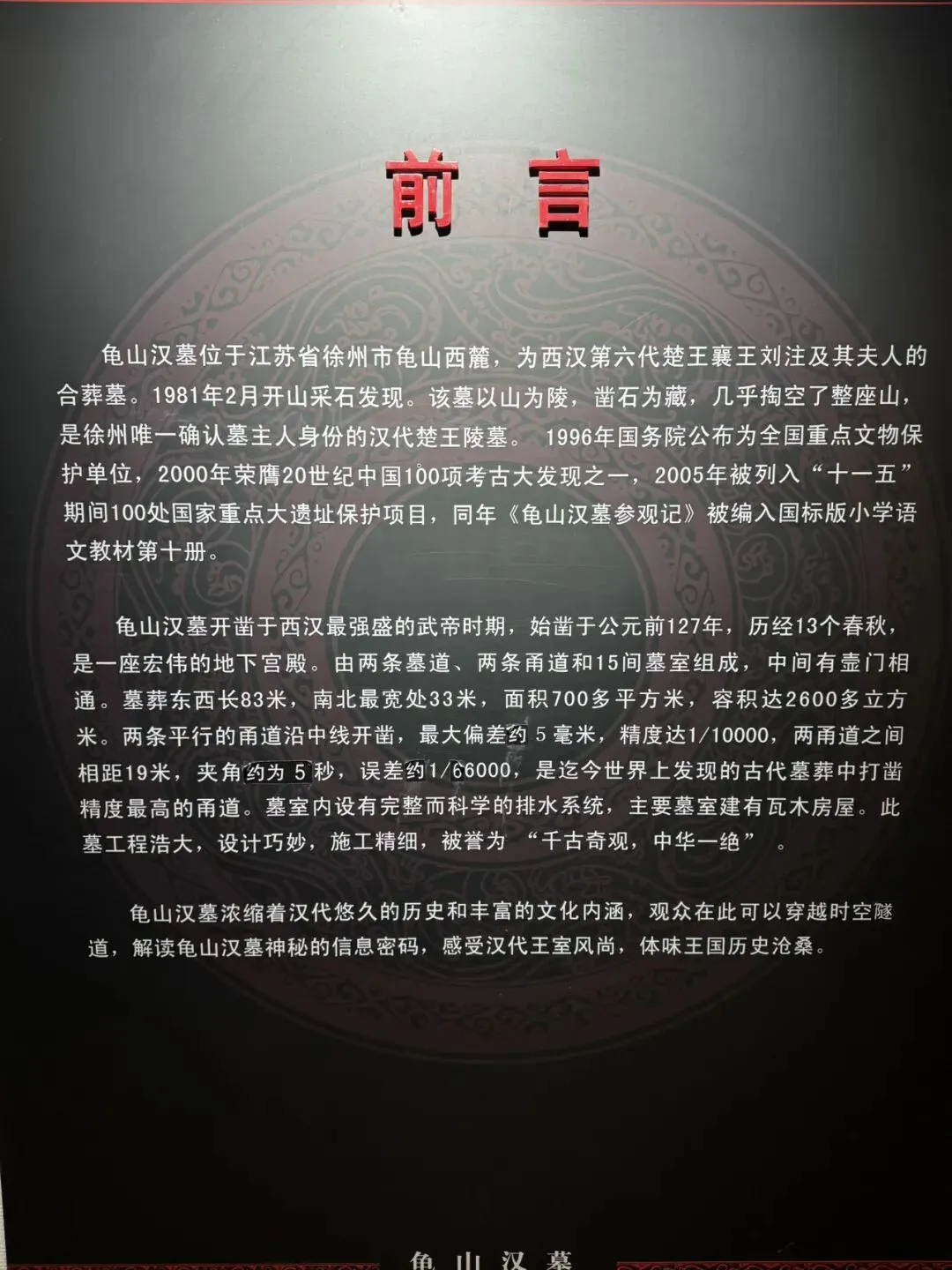 前言

龟山汉墓位于江苏省徐州市龟山西麓，为西汉第六代楚王襄王刘注及其夫人的合葬墓。1981年2月开山采石发现。该墓以山为陵，凿石为藏，几乎掏空了整座山，是徐州唯一确认墓主人身份的汉代楚王陵墓。1996年国务院公布为全国重点文物保护单位，2000年荣膺20世纪中国100项考古大发现之一，2005年被列入“十一五”期间100处国家重点大遗址保护项目，同年《龟山汉墓参观记》被编入国标版小学语文教材第十册。

龟山汉墓开凿于西汉最强盛的武帝时期，始凿于公元前127年，历经13个春秋，是一座宏伟的地下宫殿。由两条墓道、两条甬道和15间墓室组成，中间有壶门相通。墓葬东西长83米，南北最宽处33米，面积700多平方米，容积达2600多立方米。两条平行的甬道沿中线开凿，最大偏差约5毫米，精度达1/10000，两甬道之间相距19米，夹角约为5秒，误差约1/66000，是迄今世界上发现的古代墓葬中打凿精度最高的甬道。墓室内设有完整而科学的排水系统，主要墓室建有瓦木房屋。此墓工程浩大，设计巧妙，施工精细，被誉为“千古奇观，中华一绝”。

龟山汉墓浓缩着汉代悠久的历史和丰富的文化内涵，观众在此可以穿越时空隧道，解读龟山汉墓神秘的信息密码，感受汉代王室风尚，体味王国历史沧桑。

龟山汉墓